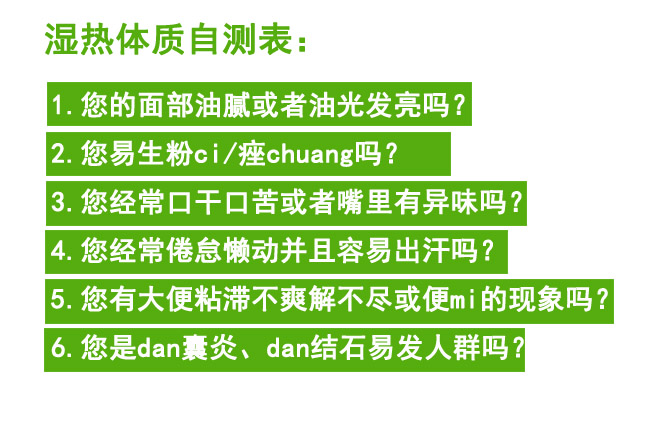 湿热体质自测表：

1. 您的面部油腻或者油光发亮吗？

2. 您易生粉ci/痤chuang吗？

3. 您经常口干口苦或者嘴里有异味吗？

4. 您经常倦怠懒动并且容易出汗吗？

5. 您有大便粘滞不爽解不尽或便mi的现象吗？

6. 您是dan囊炎、dan结石易发人群吗？